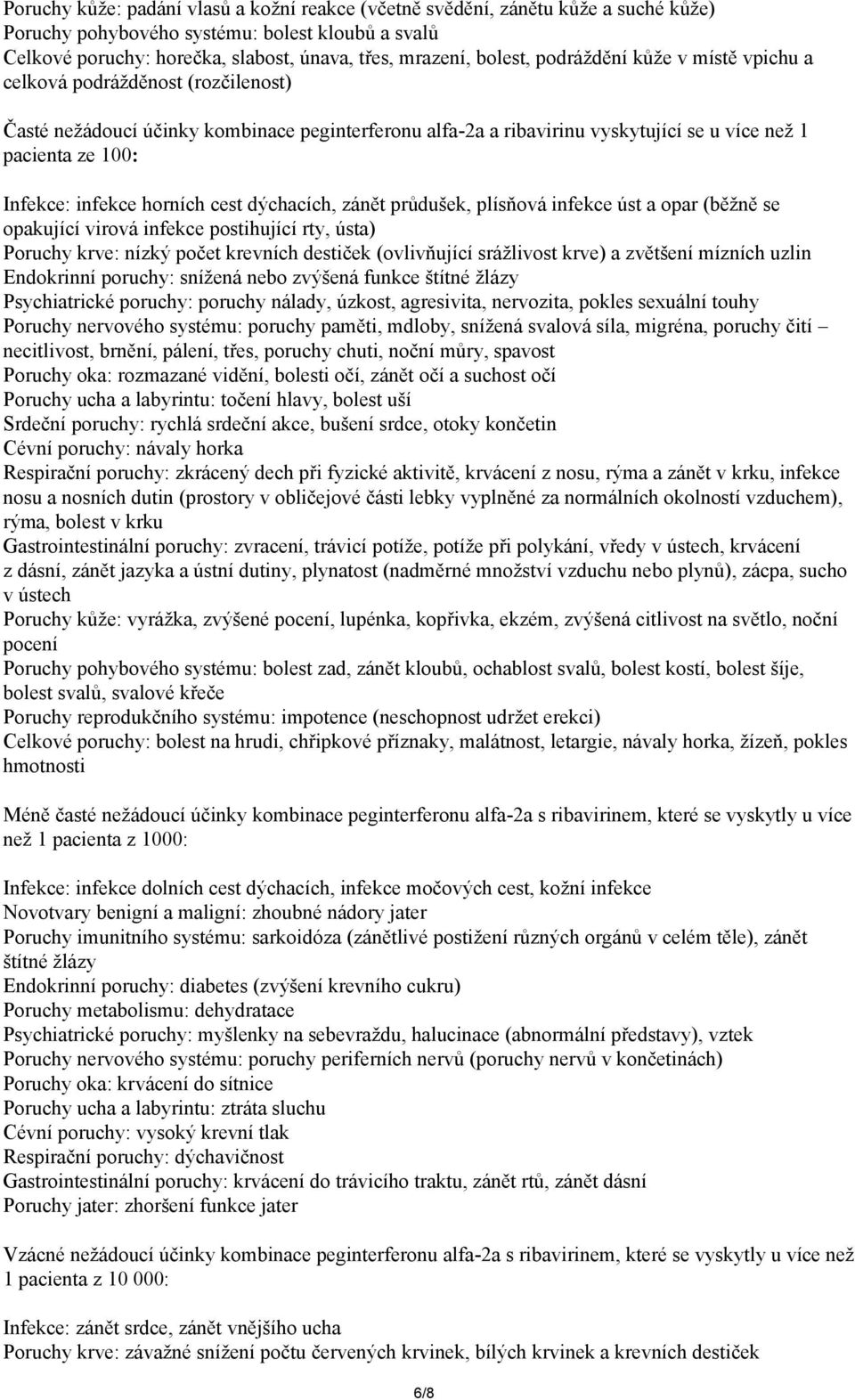 Poruchy kůže: padání vlasů a kožní reakce (včetně svědění, zánětu kůže a suché kůže)
Poruchy pohybového systému: bolest kloubů a svalů
Celkové poruchy: horečka, slabost, únava, třes, mrazení, bolest, podráždění kůže v místě vpichu a celková podrážděnost (rozčilenost)

Časté nežádoucí účinky kombinace peginterferonu alfa-2a a ribavirinu vyskytující se u více než 1 pacienta ze 100:

Infekce: infekce horních cest dýchacích, zánět průdušek, plísňová infekce úst a opar (běžně se opakující virová infekce postihující rty, ústa)
Poruchy krve: nízký počet krevních destiček (ovlivňující srážlivost krve) a zvětšení mízních uzlin
Endokrinní poruchy: snížená nebo zvýšená funkce štítné žlázy
Psychiatrické poruchy: poruchy nálady, úzkost, agresivita, nervozita, pokles sexuální touhy
Poruchy nervového systému: poruchy paměti, mdloby, snížená svalová síla, migréna, poruchy čití – necitlivost, brnění, pálení, třes, poruchy chuti, noční můry, spavost
Poruchy oka: rozmazané vidění, bolesti očí, zánět očí a suchost očí
Poruchy ucha a labyrintu: točení hlavy, bolest uší
Srdeční poruchy: rychlá srdeční akce, bušení srdce, otoky končetin
Cévní poruchy: návaly horka
Respirační poruchy: zkrácený dech při fyzické aktivitě, krvácení z nosu, rýma a zánět v krku, infekce nosu a nosních dutin (prostory v obličejové části lebky vyplněné za normálních okolností vzduchem), rýma, bolest v krku
Gastrointestinální poruchy: zvracení, trávicí potíže, potíže při polykání, vředy v ústech, krvácení z dásní, zánět jazyka a ústní dutiny, plynatost (nadměrné množství vzduchu nebo plynů), zácpa, sucho v ústech
Poruchy kůže: vyrážka, zvýšené pocení, lupénka, kopřivka, ekzém, zvýšená citlivost na světlo, noční pocení
Poruchy pohybového systému: bolest zad, zánět kloubů, ochablost svalů, bolest kostí, bolest šíje, bolest svalů, svalové křeče
Poruchy reprodukčního systému: impotence (neschopnost udržet erekci)
Celkové poruchy: bolest na hrudi, chřipkové příznaky, malátnost, letargie, návaly horka, žízeň, pokles hmotnosti

Méně časté nežádoucí účinky kombinace peginterferonu alfa-2a s ribavirinem, které se vyskytly u více než 1 pacienta z 1000:

Infekce: infekce dolních cest dýchacích, infekce močových cest, kožní infekce
Novotvary benigní a maligní: zhoubné nádory jater
Poruchy imunitního systému: sarkoidóza (zánětlivé postižení různých orgánů v celém těle), zánět štítné žlázy
Endokrinní poruchy: diabetes (zvýšení krevního cukru)
Poruchy metabolismu: dehydratace
Psychiatrické poruchy: myšlenky na sebevraždu, halucinace (abnormální představy), vztek
Poruchy nervového systému: poruchy periferních nervů (poruchy nervů v končetinách)
Poruchy oka: krvácení do sítnice
Poruchy ucha a labyrintu: ztráta sluchu
Cévní poruchy: vysoký krevní tlak
Respirační poruchy: dýchavičnost
Gastrointestinální poruchy: krvácení do trávicího traktu, zánět rtů, zánět dásní
Poruchy jater: zhoršení funkce jater

Vzácné nežádoucí účinky kombinace peginterferonu alfa-2a s ribavirinem, které se vyskytly u více než 1 pacienta z 10 000:

Infekce: zánět srdce, zánět vnějšího ucha
Poruchy krve: závažné snížení počtu červených krvinek, bílých krvinek a krevních destiček

6/8